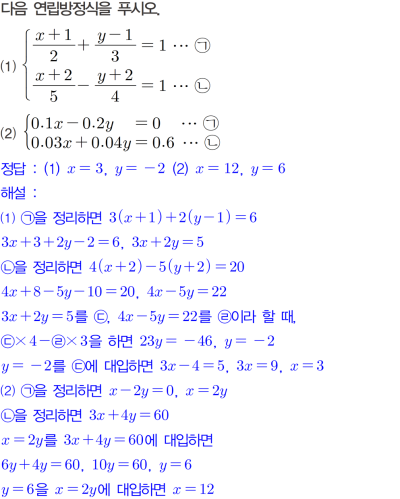 다음 연립방정식을 푸시오.

(1) $\begin{cases} \frac{x+1}{2}+\frac{y-1}{3}=1 \cdots ㉠ \\ \frac{x+2}{5}-\frac{y+2}{4}=1 \cdots ㉡ \end{cases}$

(2) $\begin{cases} 0.1x-0.2y=0 \cdots ㉠ \\ 0.03x+0.04y=0.6 \cdots ㉡ \end{cases}$

정답 : (1) $x=3$, $y=-2$ (2) $x=12$, $y=6$

해설 :

(1) ㉠을 정리하면 $3(x+1)+2(y-1)=6$

$3x+3+2y-2=6$, $3x+2y=5$

㉡을 정리하면 $4(x+2)-5(y+2)=20$

$4x+8-5y-10=20$, $4x-5y=22$

$3x+2y=5$를 ㉢, $4x-5y=22$를 ㉣이라 할 때,

㉢$\times 4-$㉣$\times 3$을 하면 $23y=-46$, $y=-2$

$y=-2$를 ㉢에 대입하면 $3x-4=5$, $3x=9$, $x=3$

(2) ㉠을 정리하면 $x-2y=0$, $x=2y$

㉡을 정리하면 $3x+4y=60$

$x=2y$를 $3x+4y=60$에 대입하면

$6y+4y=60$, $10y=60$, $y=6$

$y=6$을 $x=2y$에 대입하면 $x=12$